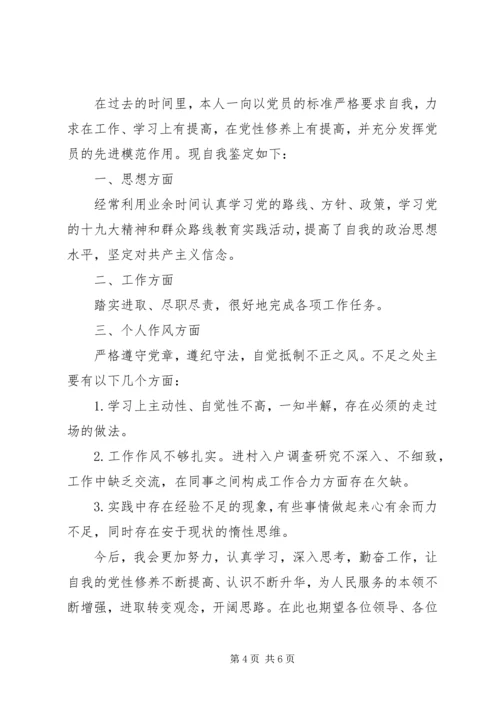 在过去的时间里，本人一向以党员的标准严格要求自我，力求在工作、学习上有提高，在党性修养上有提高，并充分发挥党员的先进模范作用。现自我鉴定如下：

一、思想方面

经常利用业余时间认真学习党的路线、方针、政策，学习党的十九大精神和群众路线教育实践活动，提高了自我的政治思想水平，坚定对共产主义信念。

二、工作方面

踏实进取、尽职尽责，很好地完成各项工作任务。

三、个人作风方面

严格遵守党章，遵纪守法，自觉抵制不正之风。不足之处主要有以下几个方面：

1. 学习上主动性、自觉性不高，一知半解，存在必须的走过场的做法。

2. 工作作风不够扎实。进村入户调查研究不深入、不细致，工作中缺乏交流，在同事之间构成工作合力方面存在欠缺。

3. 实践中存在经验不足的现象，有些事情做起来心有余而力不足，同时存在安于现状的惰性思维。

今后，我会更加努力，认真学习，深入思考，勤奋工作，让自我的党性修养不断提高、认识不断升华，为人民服务的本领不断增强，进取转变观念，开阔思路。在此也期望各位领导、各位

第 4 页 共 6 页